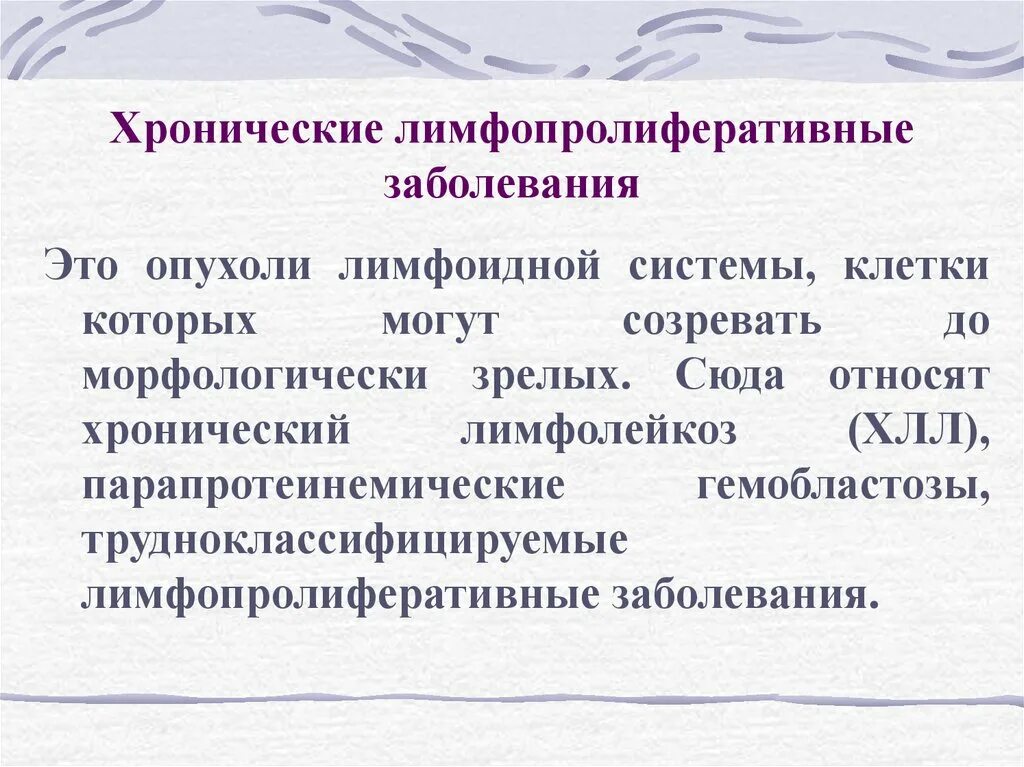 Хронические лимфопролиферативные заболевания

Это опухоли лимфоидной системы, клетки которых могут созревать до морфологически зрелых. Сюда относят хронический лимфолейкоз (ХЛЛ), парапротеинемические гемобластозы, трудноклассифицируемые лимфопролиферативные заболевания.